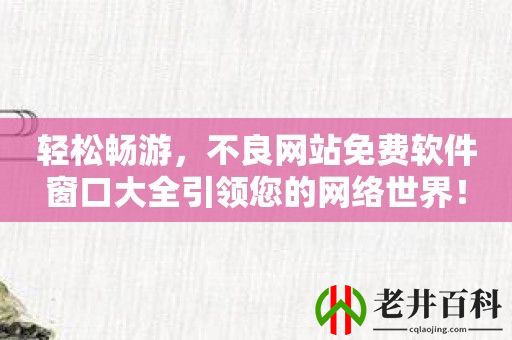 轻松畅游，不良网站免费软件窗口大全引领您的网络世界！

老井百科
cqlaojing.com